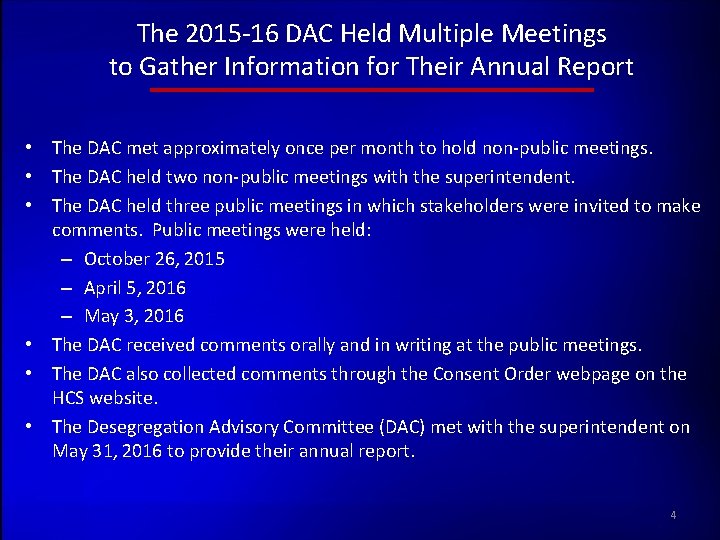 The 2015-16 DAC Held Multiple Meetings to Gather Information for Their Annual Report

• The DAC met approximately once per month to hold non-public meetings.
• The DAC held two non-public meetings with the superintendent.
• The DAC held three public meetings in which stakeholders were invited to make comments. Public meetings were held:
– October 26, 2015
– April 5, 2016
– May 3, 2016
• The DAC received comments orally and in writing at the public meetings.
• The DAC also collected comments through the Consent Order webpage on the HCS website.
• The Desegregation Advisory Committee (DAC) met with the superintendent on May 31, 2016 to provide their annual report.

4